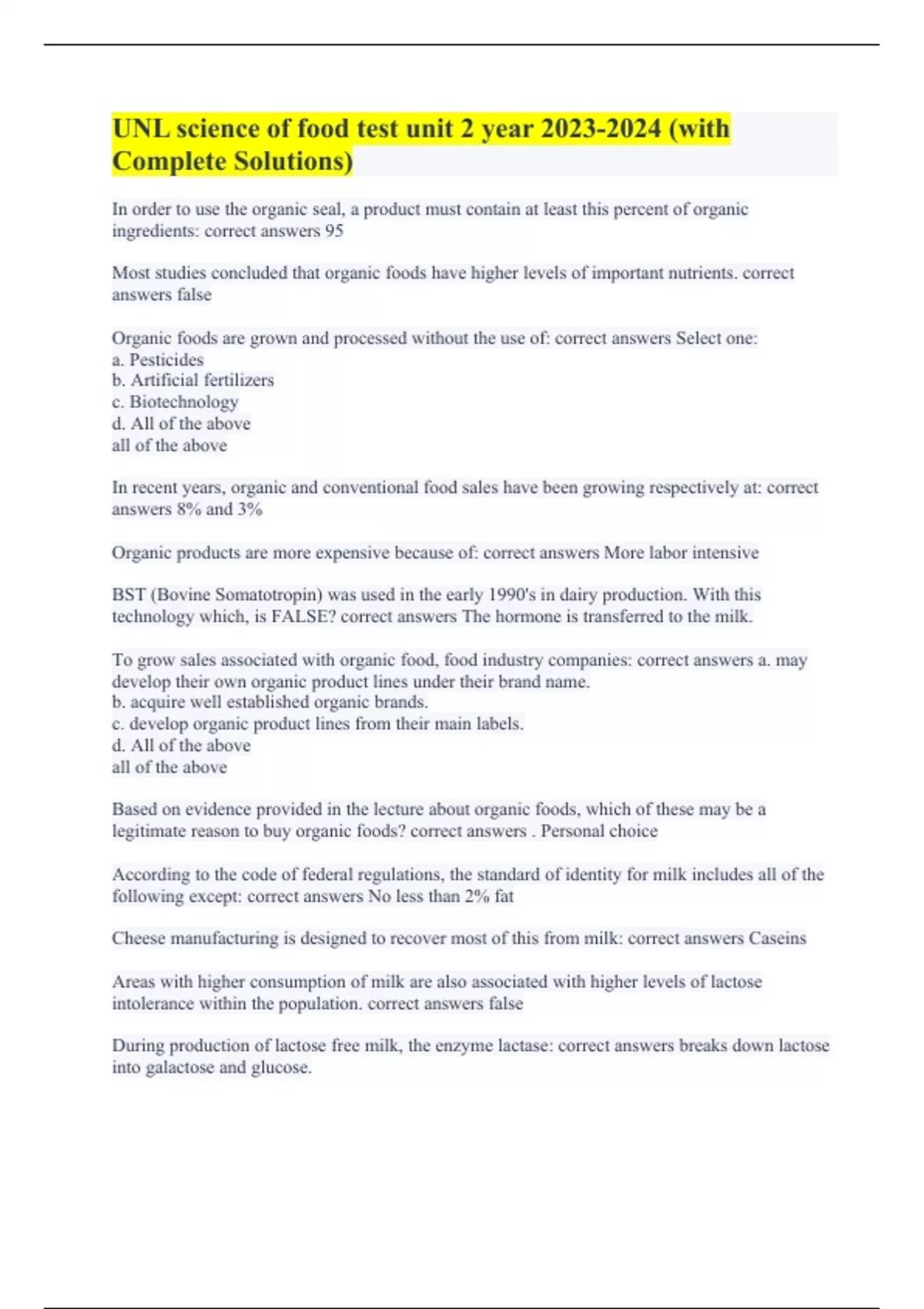 UNL science of food test unit 2 year 2023-2024 (with Complete Solutions)

In order to use the organic seal, a product must contain at least this percent of organic ingredients: correct answers 95

Most studies concluded that organic foods have higher levels of important nutrients. correct answers false

Organic foods are grown and processed without the use of: correct answers Select one:
a. Pesticides
b. Artificial fertilizers
c. Biotechnology
d. All of the above
all of the above

In recent years, organic and conventional food sales have been growing respectively at: correct answers 8% and 3%

Organic products are more expensive because of: correct answers More labor intensive

BST (Bovine Somatotropin) was used in the early 1990's in dairy production. With this technology which, is FALSE? correct answers The hormone is transferred to the milk.

To grow sales associated with organic food, food industry companies: correct answers a. may develop their own organic product lines under their brand name.
b. acquire well established organic brands.
c. develop organic product lines from their main labels.
d. All of the above
all of the above

Based on evidence provided in the lecture about organic foods, which of these may be a legitimate reason to buy organic foods? correct answers . Personal choice

According to the code of federal regulations, the standard of identity for milk includes all of the following except: correct answers No less than 2% fat

Cheese manufacturing is designed to recover most of this from milk: correct answers Caseins

Areas with higher consumption of milk are also associated with higher levels of lactose intolerance within the population. correct answers false

During production of lactose free milk, the enzyme lactase: correct answers breaks down lactose into galactose and glucose.